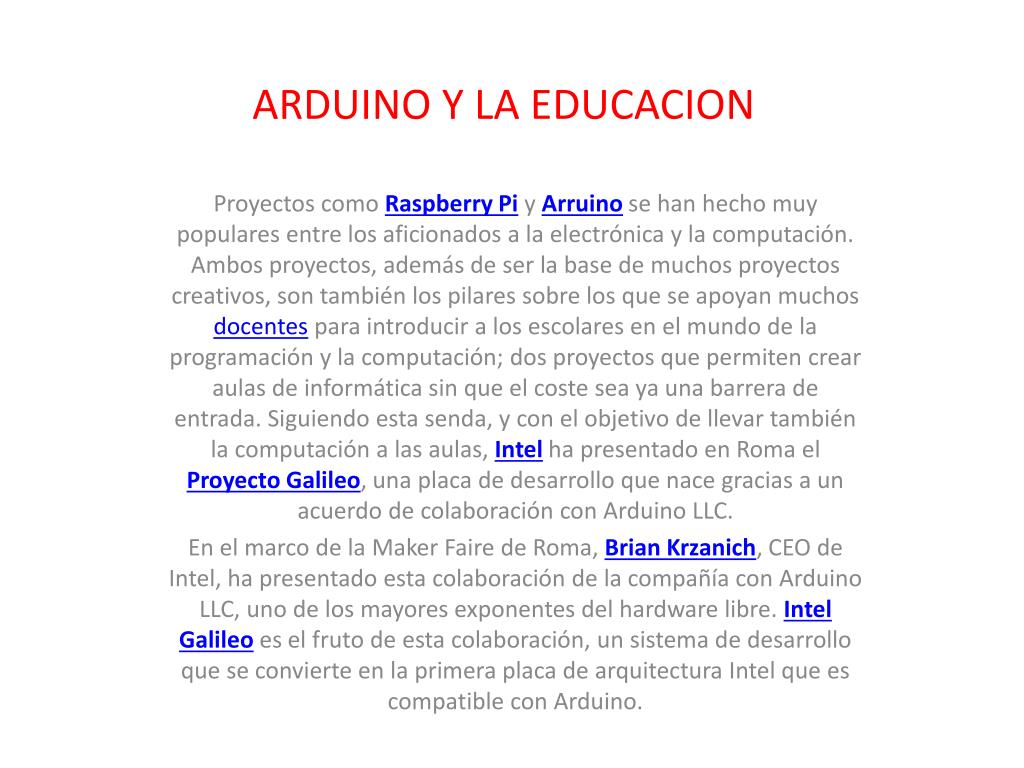 ARDUINO Y LA EDUCACION

Proyectos como Raspberry Pi y Arruino se han hecho muy populares entre los aficionados a la electrónica y la computación. Ambos proyectos, además de ser la base de muchos proyectos creativos, son también los pilares sobre los que se apoyan muchos docentes para introducir a los escolares en el mundo de la programación y la computación; dos proyectos que permiten crear aulas de informática sin que el coste sea ya una barrera de entrada. Siguiendo esta senda, y con el objetivo de llevar también la computación a las aulas, Intel ha presentado en Roma el Proyecto Galileo, una placa de desarrollo que nace gracias a un acuerdo de colaboración con Arduino LLC.

En el marco de la Maker Faire de Roma, Brian Krzanich, CEO de Intel, ha presentado esta colaboración de la compañía con Arduino LLC, uno de los mayores exponentes del hardware libre. Intel Galileo es el fruto de esta colaboración, un sistema de desarrollo que se convierte en la primera placa de arquitectura Intel que es compatible con Arduino.